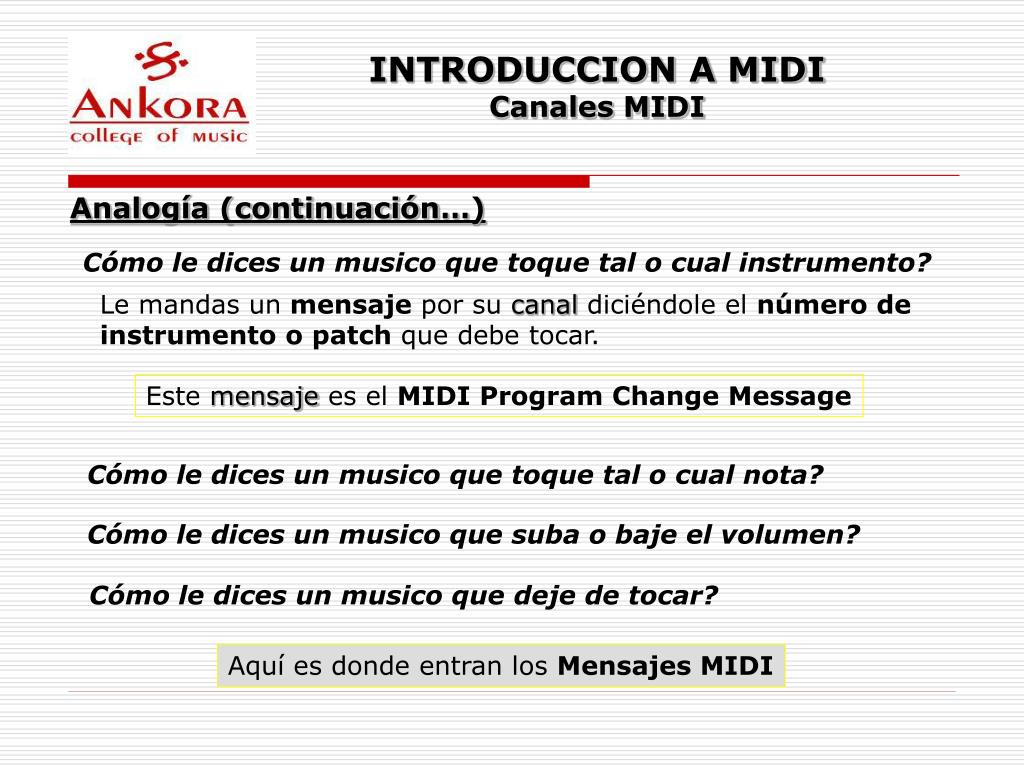 ANKORA
college of music

INTRODUCCION A MIDI
Canales MIDI

Analogía (continuación...)

Cómo le dices un musico que toque tal o cual instrumento?

Le mandas un mensaje por su canal diciéndole el número de instrumento o patch que debe tocar.

Este mensaje es el MIDI Program Change Message

Cómo le dices un musico que toque tal o cual nota?

Cómo le dices un musico que suba o baje el volumen?

Cómo le dices un musico que deje de tocar?

Aquí es donde entran los Mensajes MIDI